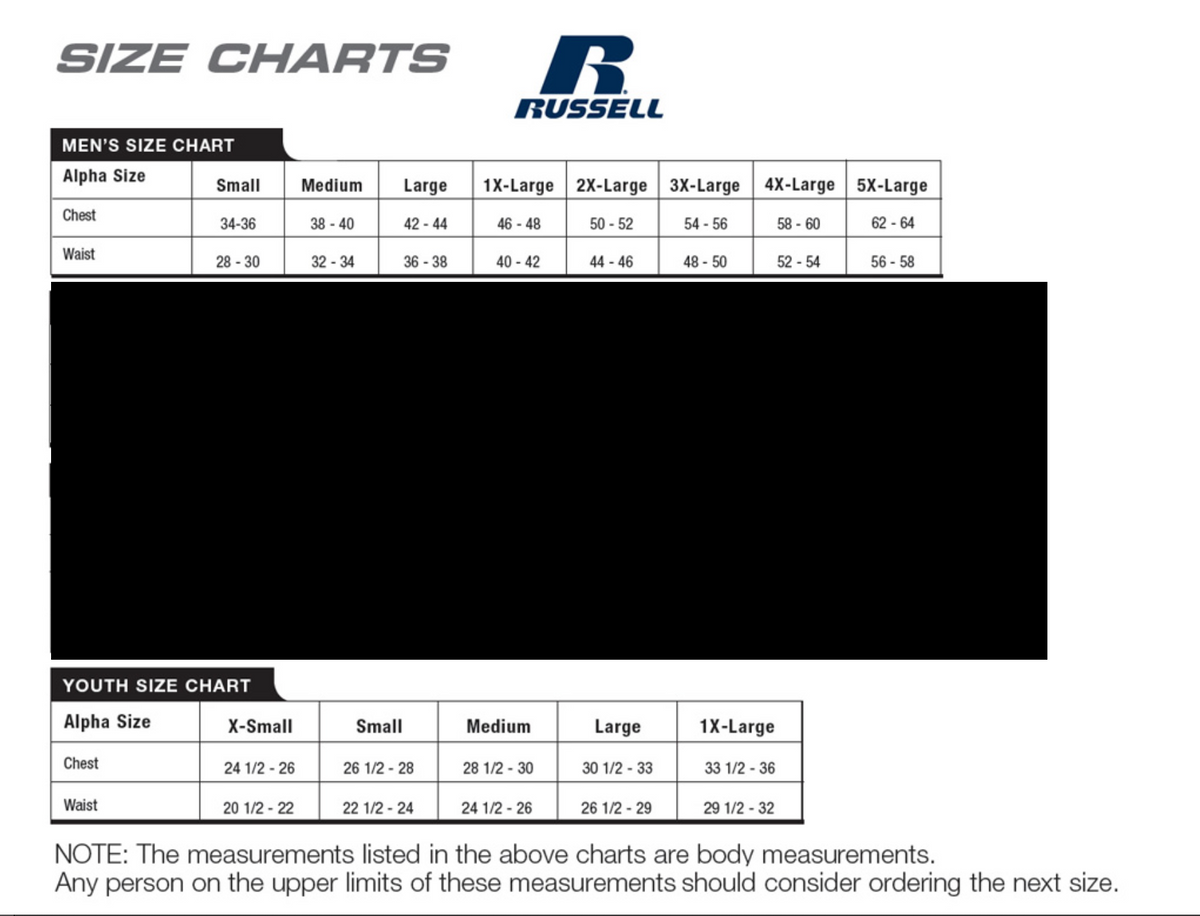 SIZE CHARTS

R
RUSSELL

MEN'S SIZE CHART

| Alpha Size | Small | Medium | Large | 1X-Large | 2X-Large | 3X-Large | 4X-Large | 5X-Large |
|---|---|---|---|---|---|---|---|---|
| Chest | 34-36 | 38 - 40 | 42 - 44 | 46 - 48 | 50 - 52 | 54 - 56 | 58 - 60 | 62 - 64 |
| Waist | 28 - 30 | 32 - 34 | 36 - 38 | 40 - 42 | 44 - 46 | 48 - 50 | 52 - 54 | 56 - 58 |

YOUTH SIZE CHART

| Alpha Size | X-Small | Small | Medium | Large | 1X-Large |
|---|---|---|---|---|---|
| Chest | 24 1/2 - 26 | 26 1/2 - 28 | 28 1/2 - 30 | 30 1/2 - 33 | 33 1/2 - 36 |
| Waist | 20 1/2 - 22 | 22 1/2 - 24 | 24 1/2 - 26 | 26 1/2 - 29 | 29 1/2 - 32 |

NOTE: The measurements listed in the above charts are body measurements.
Any person on the upper limits of these measurements should consider ordering the next size.